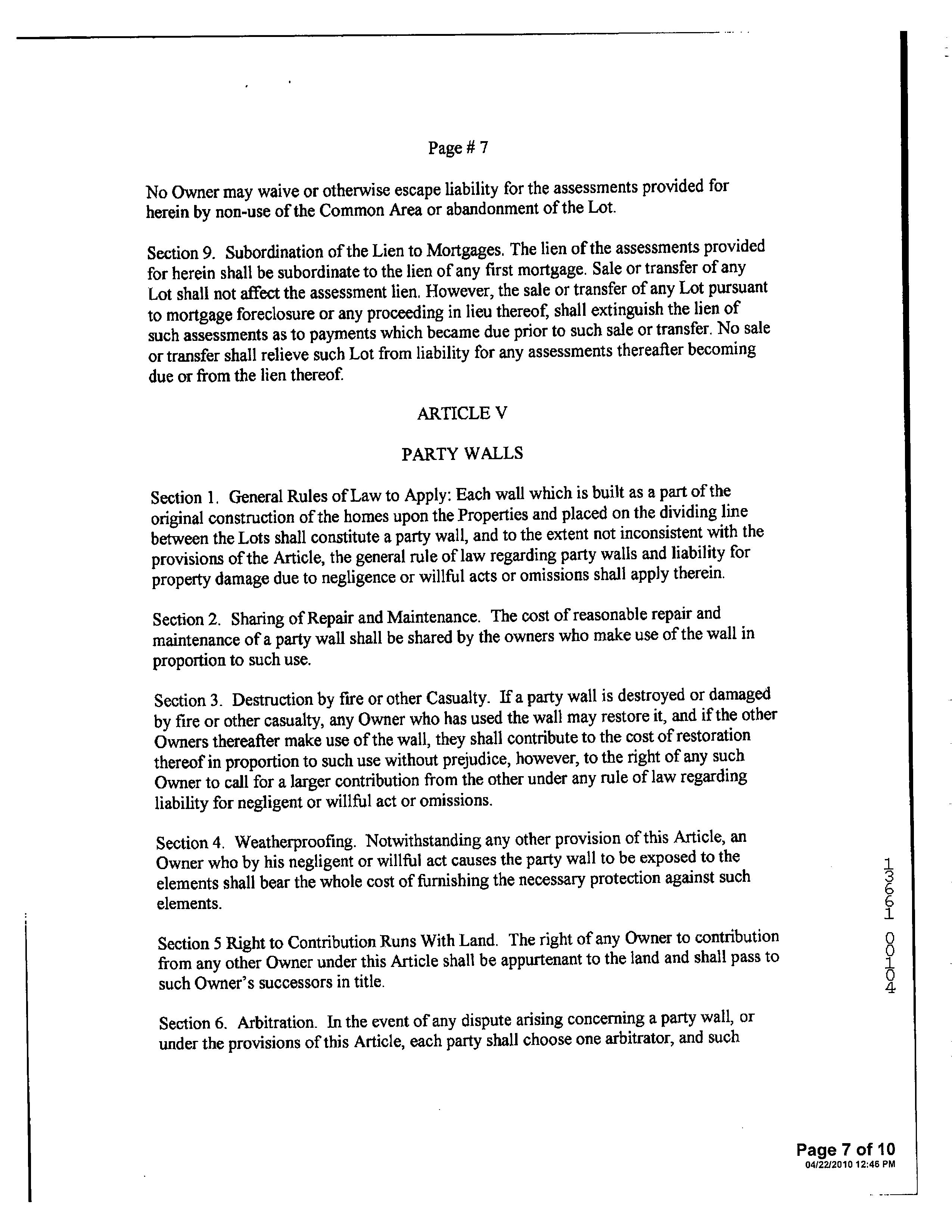 Page # 7

No Owner may waive or otherwise escape liability for the assessments provided for herein by non-use of the Common Area or abandonment of the Lot.

Section 9. Subordination of the Lien to Mortgages. The lien of the assessments provided for herein shall be subordinate to the lien of any first mortgage. Sale or transfer of any Lot shall not affect the assessment lien. However, the sale or transfer of any Lot pursuant to mortgage foreclosure or any proceeding in lieu thereof, shall extinguish the lien of such assessments as to payments which became due prior to such sale or transfer. No sale or transfer shall relieve such Lot from liability for any assessments thereafter becoming due or from the lien thereof.

ARTICLE V

PARTY WALLS

Section 1. General Rules of Law to Apply: Each wall which is built as a part of the original construction of the homes upon the Properties and placed on the dividing line between the Lots shall constitute a party wall, and to the extent not inconsistent with the provisions of the Article, the general rule of law regarding party walls and liability for property damage due to negligence or willful acts or omissions shall apply therein.

Section 2. Sharing of Repair and Maintenance. The cost of reasonable repair and maintenance of a party wall shall be shared by the owners who make use of the wall in proportion to such use.

Section 3. Destruction by fire or other Casualty. If a party wall is destroyed or damaged by fire or other casualty, any Owner who has used the wall may restore it, and if the other Owners thereafter make use of the wall, they shall contribute to the cost of restoration thereof in proportion to such use without prejudice, however, to the right of any such Owner to call for a larger contribution from the other under any rule of law regarding liability for negligent or willful act or omissions.

Section 4. Weatherproofing. Notwithstanding any other provision of this Article, an Owner who by his negligent or willful act causes the party wall to be exposed to the elements shall bear the whole cost of furnishing the necessary protection against such elements.

Section 5 Right to Contribution Runs With Land. The right of any Owner to contribution from any other Owner under this Article shall be appurtenant to the land and shall pass to such Owner's successors in title.

Section 6. Arbitration. In the event of any dispute arising concerning a party wall, or under the provisions of this Article, each party shall choose one arbitrator, and such

13661 00104

Page 7 of 10
04/22/2010 12:46 PM